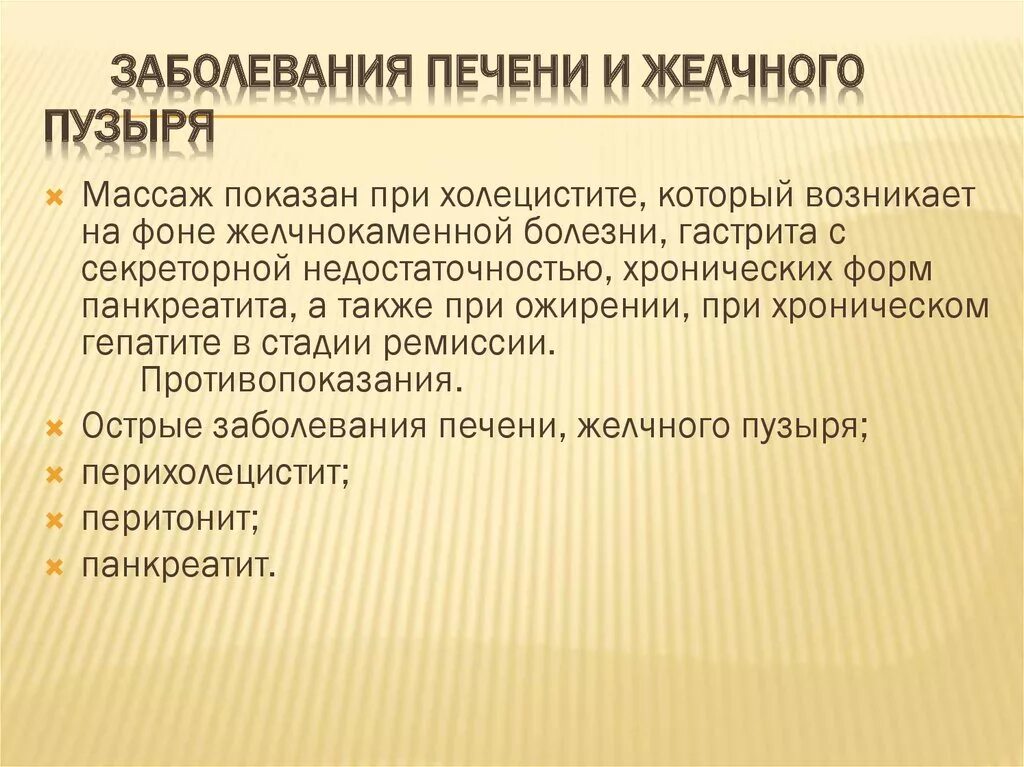 ЗАБОЛЕВАНИЯ ПЕЧЕНИ И ЖЕЛЧНОГО ПУЗЫРЯ

Массаж показан при холецистите, который возникает на фоне желчнокаменной болезни, гастрита с секреторной недостаточностью, хронических форм панкреатита, а также при ожирении, при хроническом гепатите в стадии ремиссии.
Противопоказания.

Острые заболевания печени, желчного пузыря;

перихолецистит;

перитонит;

панкреатит.